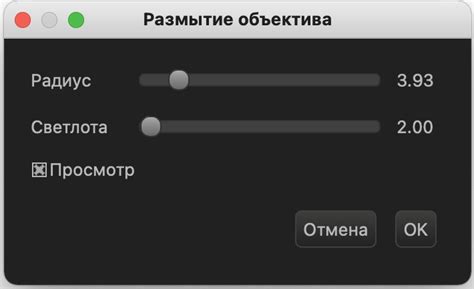 Размытие объектива

Радиус 3.93

Светлота 2.00

Просмотр

Отмена OK